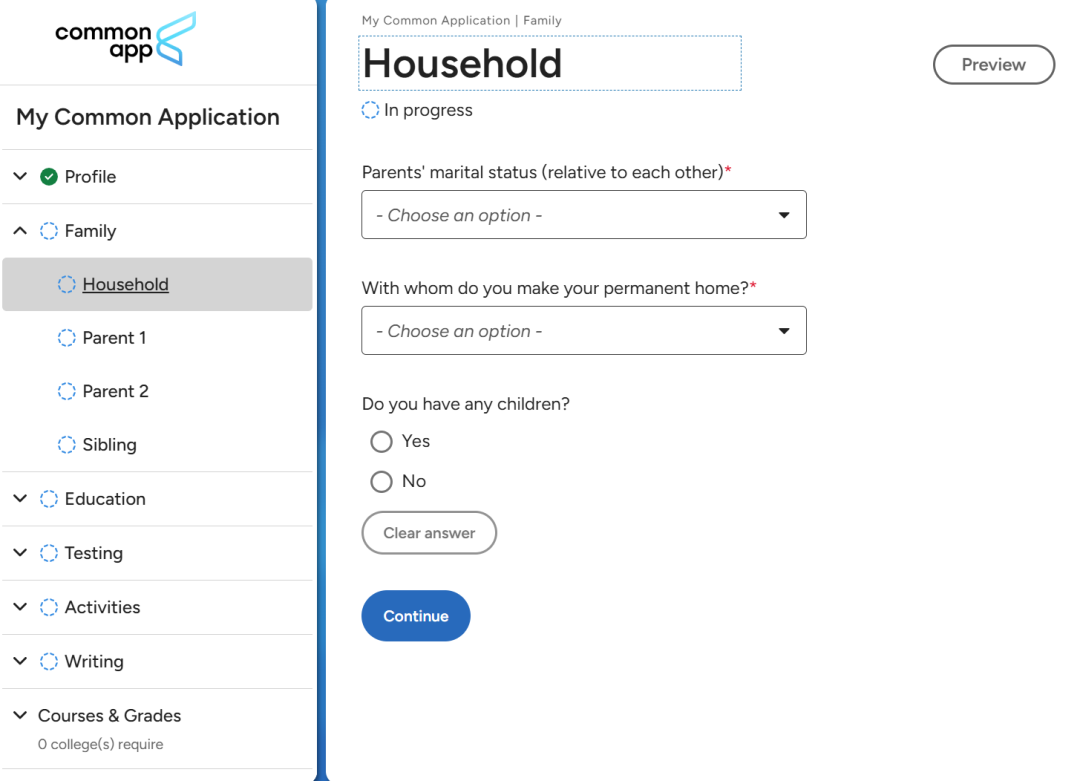 common app

My Common Application

Profile

Family

Household

Parent 1

Parent 2

Sibling

Education

Testing

Activities

Writing

Courses & Grades
0 college(s) require

My Common Application | Family

Household

Preview

In progress

Parents' marital status (relative to each other)*

- Choose an option -

With whom do you make your permanent home?*

- Choose an option -

Do you have any children?

Yes

No

Clear answer

Continue